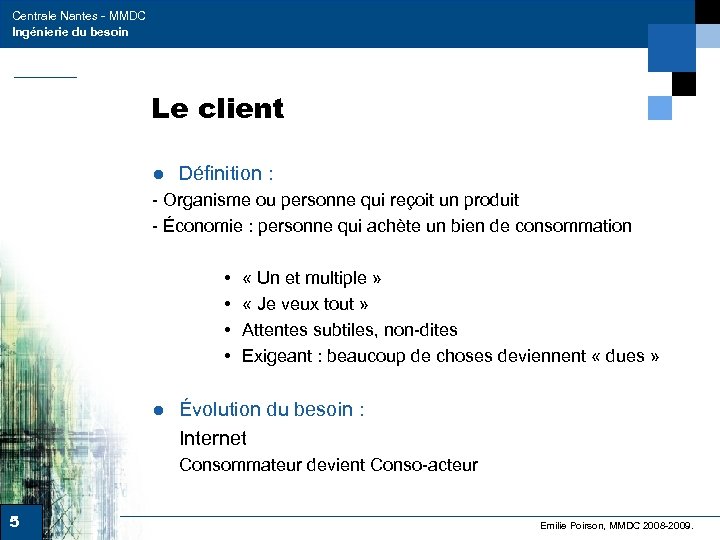 Centrale Nantes - MMDC
Ingénierie du besoin

Le client

● Définition :

- Organisme ou personne qui reçoit un produit
- Économie : personne qui achète un bien de consommation

• « Un et multiple »
• « Je veux tout »
• Attentes subtiles, non-dites
• Exigeant : beaucoup de choses deviennent « dues »

● Évolution du besoin :

Internet

Consommateur devient Conso-acteur

5

Emilie Poirson, MMDC 2008-2009.